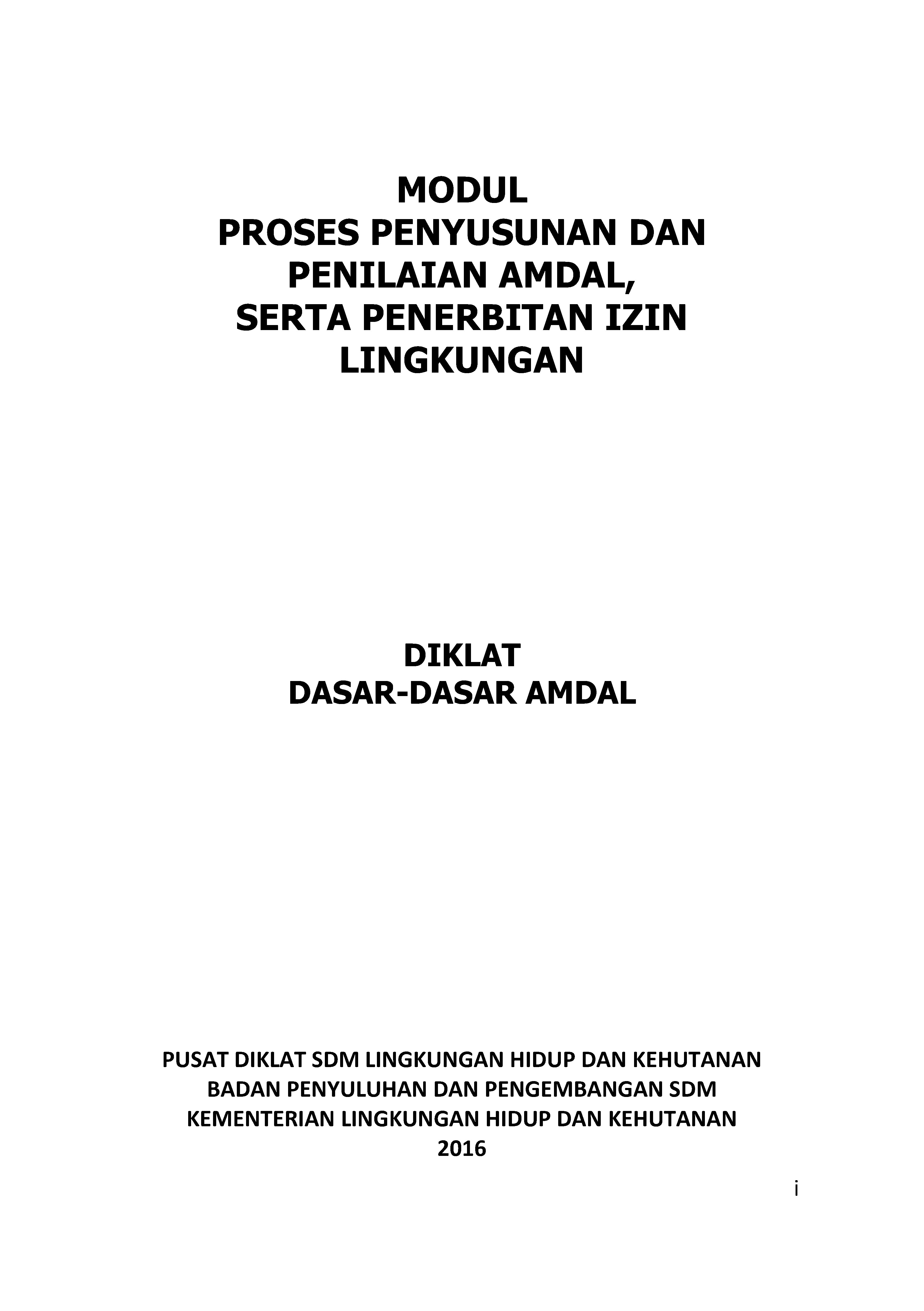 MODUL
PROSES PENYUSUNAN DAN
PENILAIAN AMDAL,
SERTA PENERBITAN IZIN
LINGKUNGAN

DIKLAT
DASAR-DASAR AMDAL

PUSAT DIKLAT SDM LINGKUNGAN HIDUP DAN KEHUTANAN
BADAN PENYULUHAN DAN PENGEMBANGAN SDM
KEMENTERIAN LINGKUNGAN HIDUP DAN KEHUTANAN
2016

i